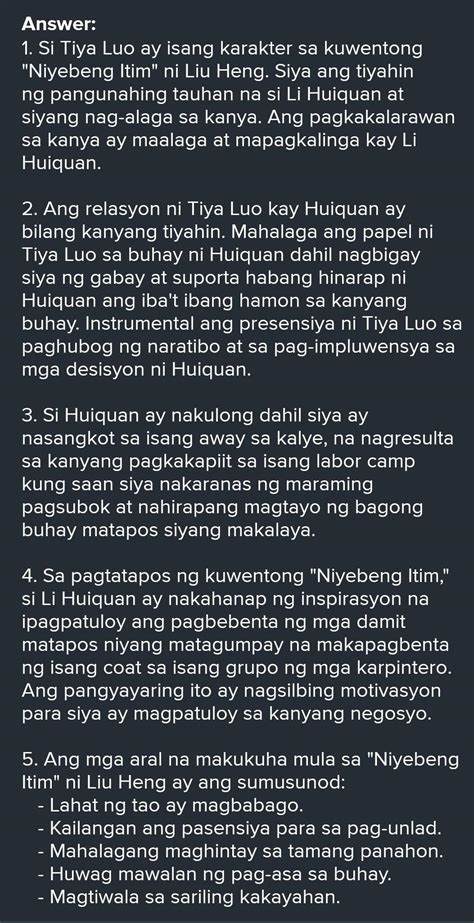 Answer:
1. Si Tiya Luo ay isang karakter sa kuwentong "Niyebeng Itim" ni Liu Heng. Siya ang tiyahin ng pangunahing tauhan na si Li Huiquan at siyang nag-alaga sa kanya. Ang pagkakalarawan sa kanya ay maalaga at mapagkalinga kay Li Huiquan.

2. Ang relasyon ni Tiya Luo kay Huiquan ay bilang kanyang tiyahin. Mahalaga ang papel ni Tiya Luo sa buhay ni Huiquan dahil nagbigay siya ng gabay at suporta habang hinarap ni Huiquan ang iba't ibang hamon sa kanyang buhay. Instrumental ang presensiya ni Tiya Luo sa paghubog ng naratibo at sa pag-impluwensya sa mga desisyon ni Huiquan.

3. Si Huiquan ay nakulong dahil siya ay nasangkot sa isang away sa kalye, na nagresulta sa kanyang pagkakapiit sa isang labor camp kung saan siya nakaranas ng maraming pagsubok at nahirapang magtayo ng bagong buhay matapos siyang makalaya.

4. Sa pagtatapos ng kuwentong "Niyebeng Itim," si Li Huiquan ay nakahanap ng inspirasyon na ipagpatuloy ang pagbebenta ng mga damit matapos niyang matagumpay na makapagbenta ng isang coat sa isang grupo ng mga karpintero. Ang pangyayaring ito ay nagsilbing motivasyon para siya ay magpatuloy sa kanyang negosyo.

5. Ang mga aral na makukuha mula sa "Niyebeng Itim" ni Liu Heng ay ang sumusunod:
- Lahat ng tao ay magbabago.
- Kailangan ang pasensiya para sa pag-unlad.
- Mahalagang maghintay sa tamang panahon.
- Huwag mawalan ng pag-asa sa buhay.
- Magtiwala sa sariling kakayahan.